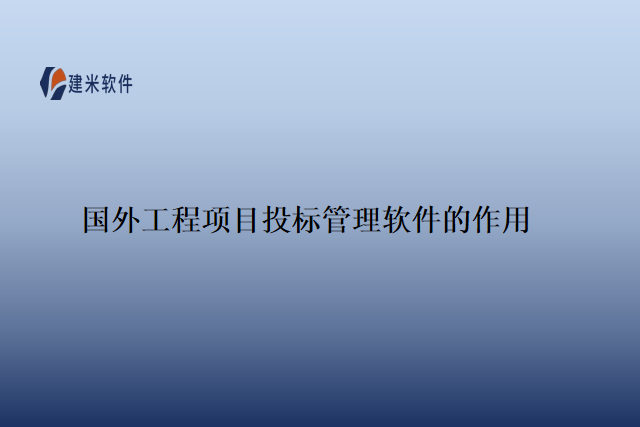 建米软件

国外工程项目投标管理软件的作用